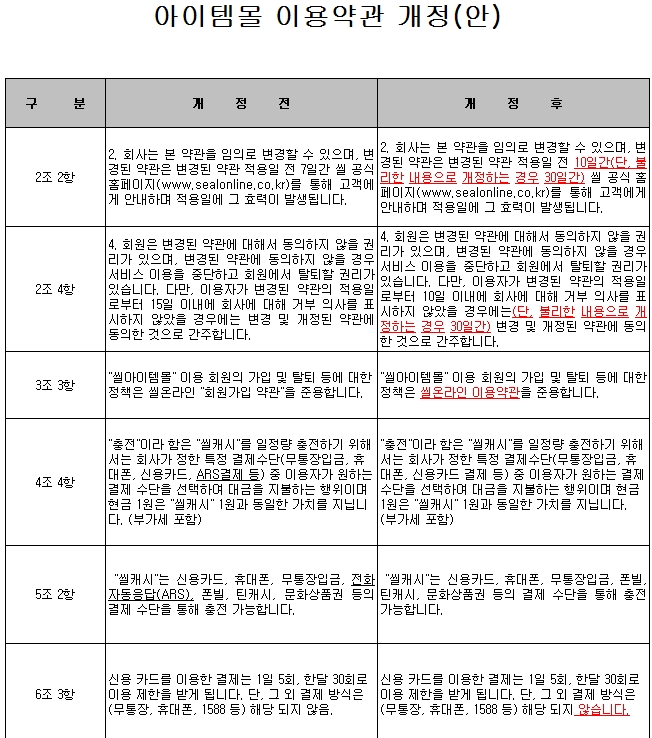 아이템몰 이용약관 개정(안)

| 구 분 | 개 정 전 | 개 정 후 |
|---|---|---|
| 2조 2항 | 2. 회사는 본 약관을 임의로 변경할 수 있으며, 변경된 약관은 변경된 약관 적용일 전 7일간 씰 공식 홈페이지(www.sealonline.co.kr)를 통해 고객에게 안내하며 적용일에 그 효력이 발생됩니다. | 2. 회사는 본 약관을 임의로 변경할 수 있으며, 변경된 약관은 변경된 약관 적용일 전 10일간(단, 불리한 내용으로 개정하는 경우 30일간) 씰 공식 홈페이지(www.sealonline.co.kr)를 통해 고객에게 안내하며 적용일에 그 효력이 발생됩니다. |
| 2조 4항 | 4. 회원은 변경된 약관에 대해서 동의하지 않을 권리가 있으며, 변경된 약관에 동의하지 않을 경우 서비스 이용을 중단하고 회원에서 탈퇴할 권리가 있습니다. 다만, 이용자가 변경된 약관의 적용일로부터 15일 이내에 회사에 대해 거부 의사를 표시하지 않았을 경우에는 변경 및 개정된 약관에 동의한 것으로 간주합니다. | 4. 회원은 변경된 약관에 대해서 동의하지 않을 권리가 있으며, 변경된 약관에 동의하지 않을 경우 서비스 이용을 중단하고 회원에서 탈퇴할 권리가 있습니다. 다만, 이용자가 변경된 약관의 적용일로부터 10일 이내에 회사에 대해 거부 의사를 표시하지 않았을 경우에는(단, 불리한 내용으로 개정하는 경우 30일간) 변경 및 개정된 약관에 동의한 것으로 간주합니다. |
| 3조 3항 | "씰아이템몰" 이용 회원의 가입 및 탈퇴 등에 대한 정책은 씰온라인 "회원가입 약관"을 준용합니다. | "씰아이템몰" 이용 회원의 가입 및 탈퇴 등에 대한 정책은 씰온라인 이용약관을 준용합니다. |
| 4조 4항 | "충전"이라 함은 "씰캐시"를 일정량 충전하기 위해서는 회사가 정한 특정 결제수단(무통장입금, 휴대폰, 신용카드, ARS결제 등) 중 이용자가 원하는 결제 수단을 선택하여 대금을 지불하는 행위이며 현금 1원은 "씰캐시" 1원과 동일한 가치를 지닙니다. (부가세 포함) | "충전"이라 함은 "씰캐시"를 일정량 충전하기 위해서는 회사가 정한 특정 결제수단(무통장입금, 휴대폰, 신용카드 결제 등) 중 이용자가 원하는 결제 수단을 선택하여 대금을 지불하는 행위이며 현금 1원은 "씰캐시" 1원과 동일한 가치를 지닙니다. (부가세 포함) |
| 5조 2항 | "씰캐시"는 신용카드, 휴대폰, 무통장입금, 전화자동응답(ARS), 폰빌, 틴캐시, 문화상품권 등의 결제 수단을 통해 충전 가능합니다. | "씰캐시"는 신용카드, 휴대폰, 무통장입금, 폰빌, 틴캐시, 문화상품권 등의 결제 수단을 통해 충전 가능합니다. |
| 6조 3항 | 신용 카드를 이용한 결제는 1일 5회, 한달 30회로 이용 제한을 받게 됩니다. 단, 그 외 결제 방식은 (무통장, 휴대폰, 1588 등) 해당 되지 않음. | 신용 카드를 이용한 결제는 1일 5회, 한달 30회로 이용 제한을 받게 됩니다. 단, 그 외 결제 방식은 (무통장, 휴대폰, 1588 등) 해당 되지 않습니다. |